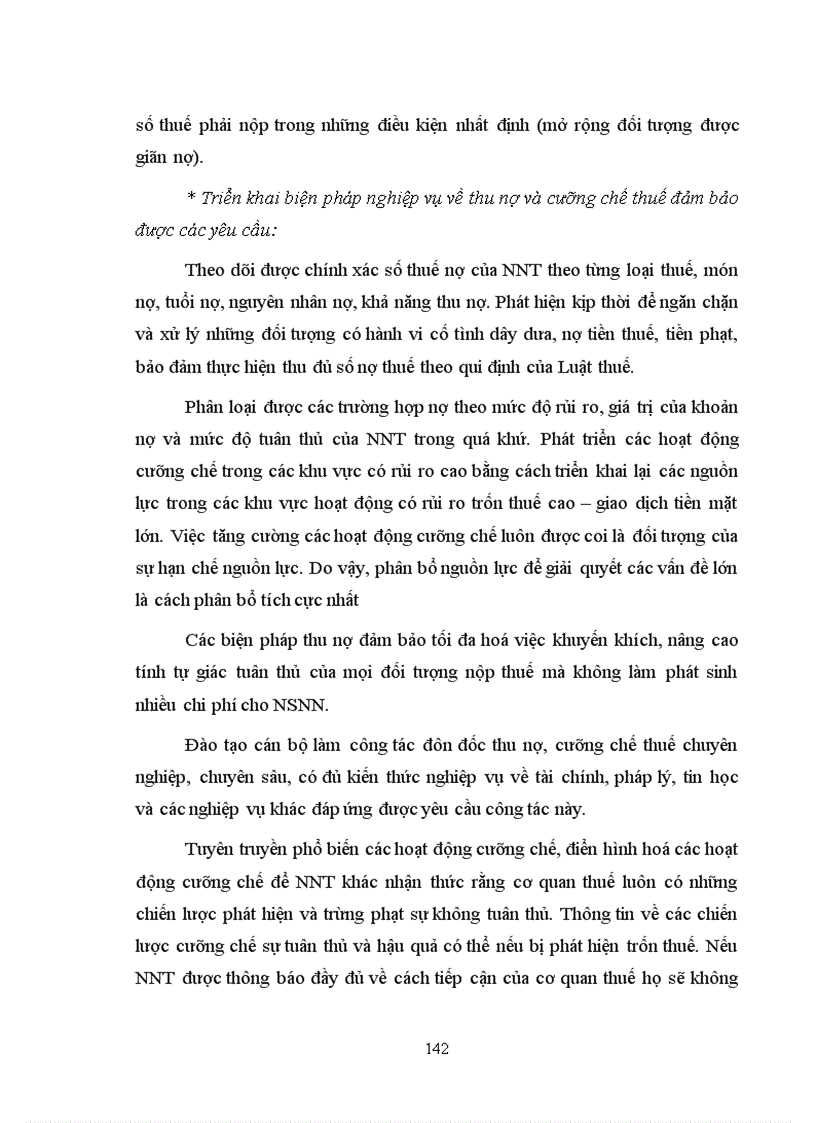 số thuế phải nộp trong những điều kiện nhất định (mở rộng đối tượng được giãn nợ).

* Triển khai biện pháp nghiệp vụ về thu nợ và cưỡng chế thuế đảm bảo được các yêu cầu:

Theo dõi được chính xác số thuế nợ của NNT theo từng loại thuế, món nợ, tuổi nợ, nguyên nhân nợ, khả năng thu nợ. Phát hiện kịp thời để ngăn chặn và xử lý những đối tượng có hành vi cố tình dây dưa, nợ tiền thuế, tiền phạt, bảo đảm thực hiện thu đủ số nợ thuế theo qui định của Luật thuế.

Phân loại được các trường hợp nợ theo mức độ rủi ro, giá trị của khoản nợ và mức độ tuân thủ của NNT trong quá khứ. Phát triển các hoạt động cưỡng chế trong các khu vực có rủi ro cao bằng cách triển khai lại các nguồn lực trong các khu vực hoạt động có rủi ro trốn thuế cao – giao dịch tiền mặt lớn. Việc tăng cường các hoạt động cưỡng chế luôn được coi là đối tượng của sự hạn chế nguồn lực. Do vậy, phân bổ nguồn lực để giải quyết các vấn đề lớn là cách phân bổ tích cực nhất

Các biện pháp thu nợ đảm bảo tối đa hoá việc khuyến khích, nâng cao tính tự giác tuân thủ của mọi đối tượng nộp thuế mà không làm phát sinh nhiều chi phí cho NSNN.

Đào tạo cán bộ làm công tác đôn đốc thu nợ, cưỡng chế thuế chuyên nghiệp, chuyên sâu, có đủ kiến thức nghiệp vụ về tài chính, pháp lý, tin học và các nghiệp vụ khác đáp ứng được yêu cầu công tác này.

Tuyên truyền phổ biến các hoạt động cưỡng chế, điển hình hoá các hoạt động cưỡng chế để NNT khác nhận thức rằng cơ quan thuế luôn có những chiến lược phát hiện và trừng phạt sự không tuân thủ. Thông tin về các chiến lược cưỡng chế sự tuân thủ và hậu quả có thể nếu bị phát hiện trốn thuế. Nếu NNT được thông báo đầy đủ về cách tiếp cận của cơ quan thuế họ sẽ không

142